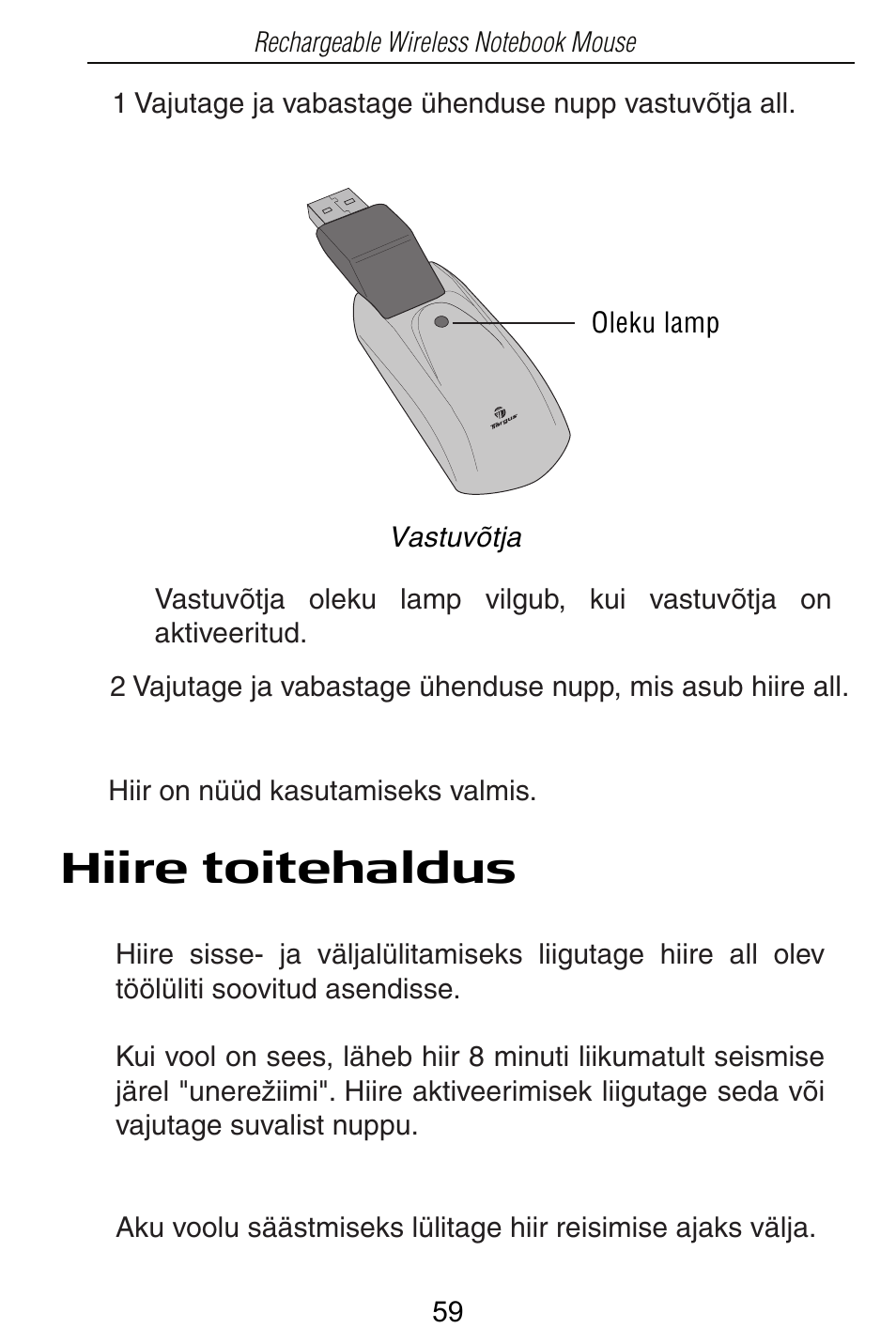 Rechargeable Wireless Notebook Mouse

1 Vajutage ja vabastage ühenduse nupp vastuvõtja all.

Oleku lamp

Targus

Vastuvõtja

Vastuvõtja oleku lamp vilgub, kui vastuvõtja on aktiveeritud.

2 Vajutage ja vabastage ühenduse nupp, mis asub hiire all.

Hiir on nüüd kasutamiseks valmis.

Hiire toitehaldus

Hiire sisse- ja väljalülitamiseks liigutage hiire all olev töölüliti soovitud asendisse.

Kui vool on sees, läheb hiir 8 minuti liikumatult seismise järel "unerežiimi". Hiire aktiveerimisek liigutage seda või vajutage suvalist nuppu.

Aku voolu säästmiseks lülitage hiir reisimise ajaks välja.

59